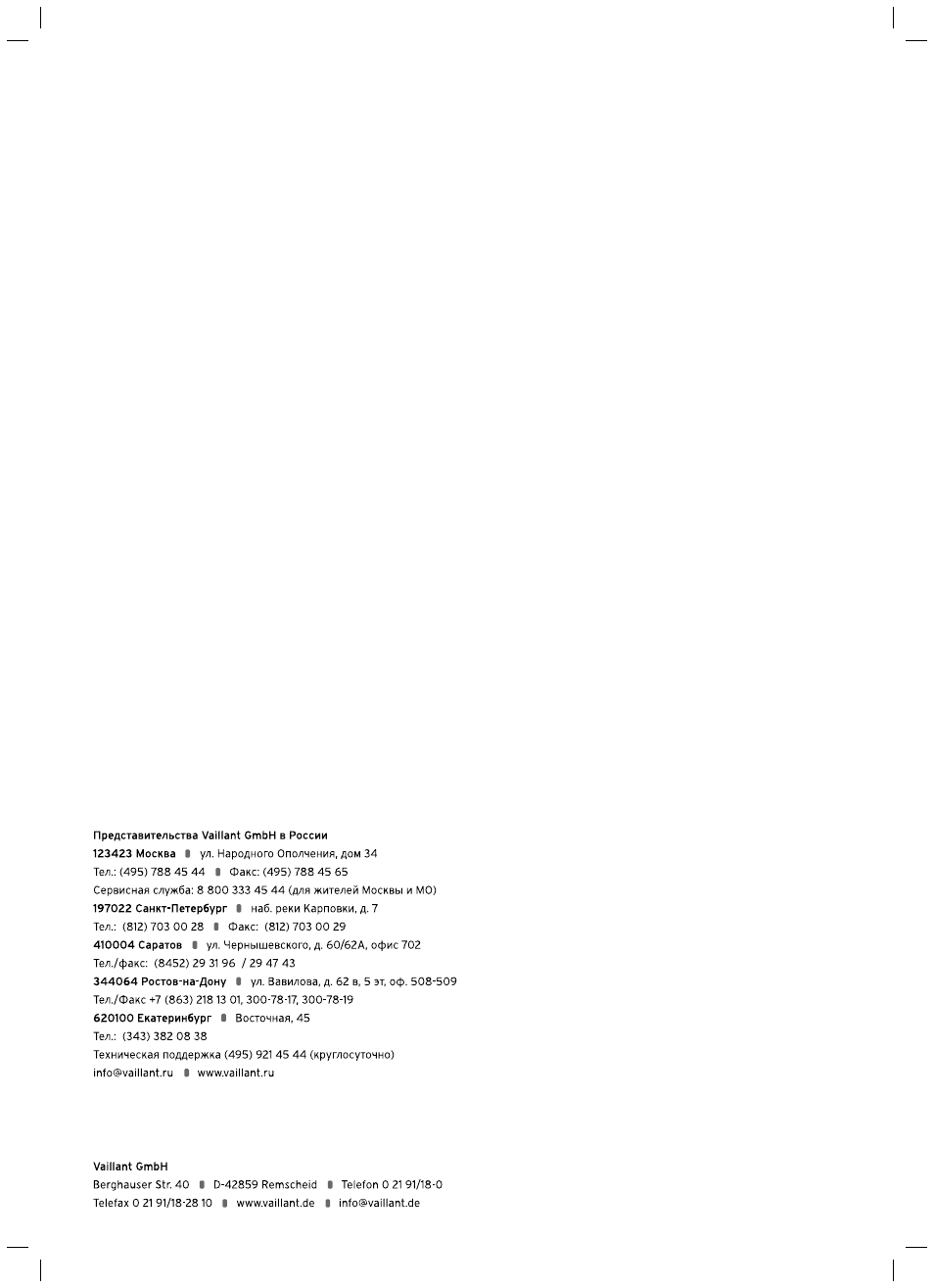 Представительства Vaillant GmbH в России
123423 Москва ■ ул. Народного Ополчения, дом 34
Тел.: (495) 788 45 44 ■ Факс: (495) 788 45 65
Сервисная служба: 8 800 333 45 44 (для жителей Москвы и МО)
197022 Санкт-Петербург ■ наб. реки Карповки, д. 7
Тел.: (812) 703 00 28 ■ Факс: (812) 703 00 29
410004 Саратов ■ ул. Чернышевского, д. 60/62А, офис 702
Тел./факс: (8452) 29 31 96 / 29 47 43
344064 Ростов-на-Дону ■ ул. Вавилова, д. 62 в, 5 эт, оф. 508-509
Тел./Факс +7 (863) 218 13 01, 300-78-17, 300-78-19
620100 Екатеринбург ■ Восточная, 45
Тел.: (343) 382 08 38
Техническая поддержка (495) 921 45 44 (круглосуточно)
info@vaillant.ru ■ www.vaillant.ru

Vaillant GmbH
Berghauser Str. 40 ■ D-42859 Remscheid ■ Telefon 0 21 91/18-0
Telefax 0 21 91/18-28 10 ■ www.vaillant.de ■ info@vaillant.de